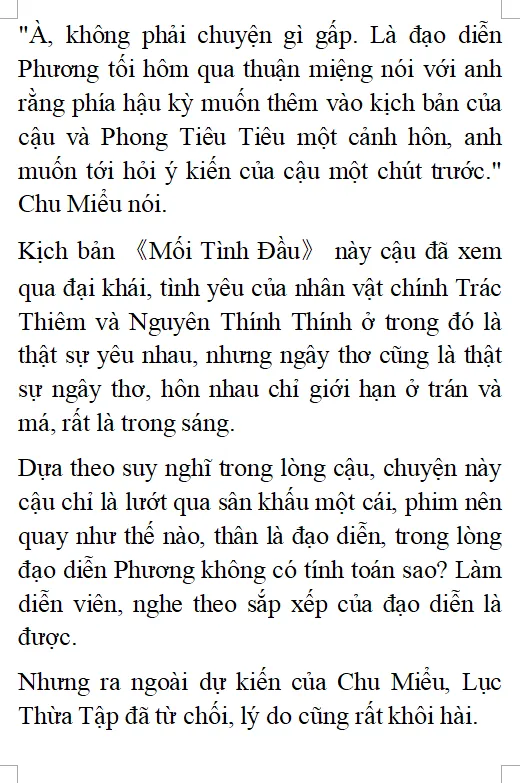 "À, không phải chuyện gì gấp. Là đạo diễn Phương tối hôm qua thuận miệng nói với anh rằng phía hậu kỳ muốn thêm vào kịch bản của cậu và Phong Tiêu Tiêu một cảnh hôn, anh muốn tới hỏi ý kiến của cậu một chút trước." Chu Miểu nói.

Kịch bản 《Mối Tình Đầu》 này cậu đã xem qua đại khái, tình yêu của nhân vật chính Trác Thiêm và Nguyên Thính Thính ở trong đó là thật sự yêu nhau, nhưng ngây thơ cũng là thật sự ngây thơ, hôn nhau chỉ giới hạn ở trán và má, rất là trong sáng.

Dựa theo suy nghĩ trong lòng cậu, chuyện này cậu chỉ là lướt qua sân khấu một cái, phim nên quay như thế nào, thân là đạo diễn, trong lòng đạo diễn Phương không có tính toán sao? Làm diễn viên, nghe theo sắp xếp của đạo diễn là được.

Nhưng ra ngoài dự kiến của Chu Miểu, Lục Thừa Tập đã từ chối, lý do cũng rất khôi hài.